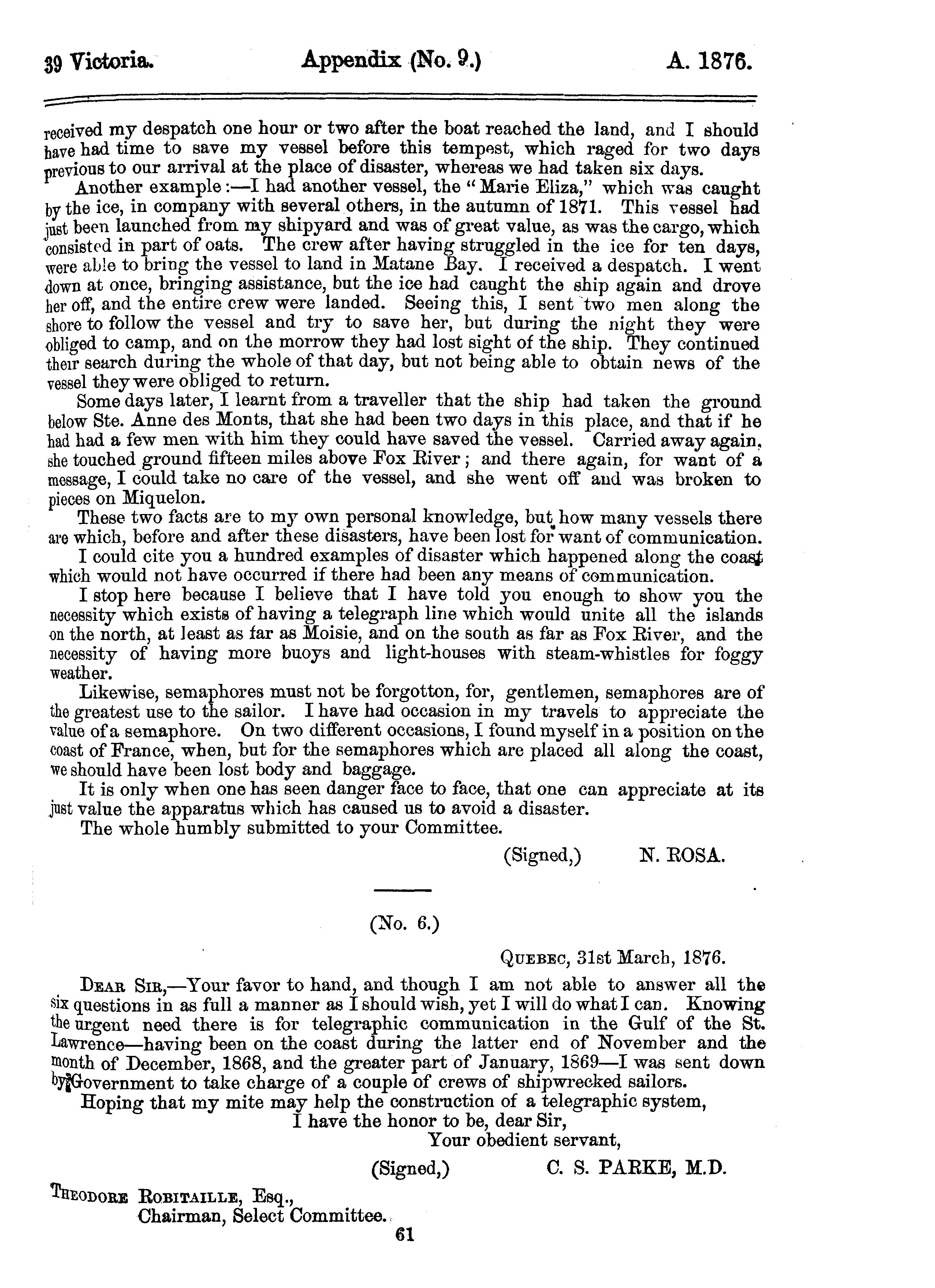 39 Victoria. Appendix (No. 9.) A. 1876.

received my despatch one hour or two after the boat reached the land, and I should have had time to save my vessel before this tempest, which raged for two days previous to our arrival at the place of disaster, whereas we had taken six days.

Another example:—I had another vessel, the "Marie Eliza," which was caught by the ice, in company with several others, in the autumn of 1871. This vessel had just been launched from my shipyard and was of great value, as was the cargo, which consisted in part of oats. The crew after having struggled in the ice for ten days, were able to bring the vessel to land in Matane Bay. I received a despatch. I went down at once, bringing assistance, but the ice had caught the ship again and drove her off, and the entire crew were landed. Seeing this, I sent two men along the shore to follow the vessel and try to save her, but during the night they were obliged to camp, and on the morrow they had lost sight of the ship. They continued their search during the whole of that day, but not being able to obtain news of the vessel they were obliged to return.

Some days later, I learnt from a traveller that the ship had taken the ground below Ste. Anne des Monts, that she had been two days in this place, and that if he had had a few men with him they could have saved the vessel. Carried away again, she touched ground fifteen miles above Fox River; and there again, for want of a message, I could take no care of the vessel, and she went off and was broken to pieces on Miquelon.

These two facts are to my own personal knowledge, but how many vessels there are which, before and after these disasters, have been lost for want of communication.

I could cite you a hundred examples of disaster which happened along the coast which would not have occurred if there had been any means of communication.

I stop here because I believe that I have told you enough to show you the necessity which exists of having a telegraph line which would unite all the islands on the north, at least as far as Moisie, and on the south as far as Fox River, and the necessity of having more buoys and light-houses with steam-whistles for foggy weather.

Likewise, semaphores must not be forgotton, for, gentlemen, semaphores are of the greatest use to the sailor. I have had occasion in my travels to appreciate the value of a semaphore. On two different occasions, I found myself in a position on the coast of France, when, but for the semaphores which are placed all along the coast, we should have been lost body and baggage.

It is only when one has seen danger face to face, that one can appreciate at its just value the apparatus which has caused us to avoid a disaster.

The whole humbly submitted to your Committee.

(Signed,) N. ROSA.

(No. 6.)

QUEBEC, 31st March, 1876.

DEAR SIR,—Your favor to hand, and though I am not able to answer all the six questions in as full a manner as I should wish, yet I will do what I can. Knowing the urgent need there is for telegraphic communication in the Gulf of the St. Lawrence—having been on the coast during the latter end of November and the month of December, 1868, and the greater part of January, 1869—I was sent down by Government to take charge of a couple of crews of shipwrecked sailors.

Hoping that my mite may help the construction of a telegraphic system,

I have the honor to be, dear Sir,
Your obedient servant,

(Signed,) C. S. PARKE, M.D.

THEODORE ROBITAILLE, Esq.,
Chairman, Select Committee.

61